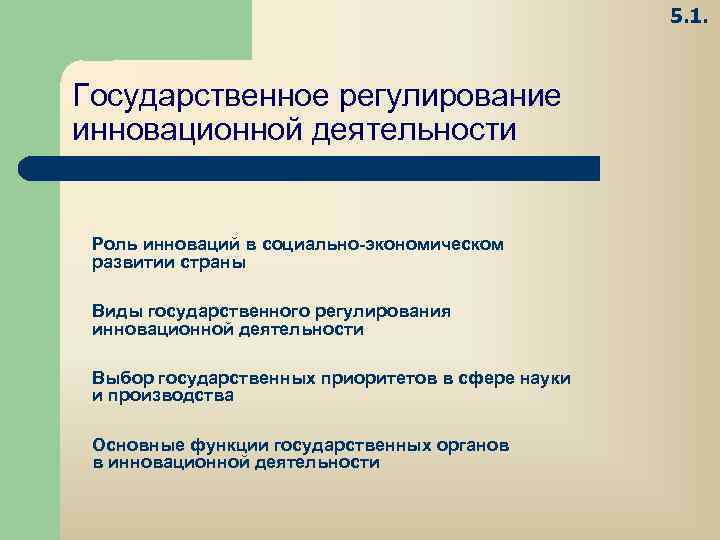 5.1.

Государственное регулирование инновационной деятельности

Роль инноваций в социально-экономическом развитии страны

Виды государственного регулирования инновационной деятельности

Выбор государственных приоритетов в сфере науки и производства

Основные функции государственных органов в инновационной деятельности